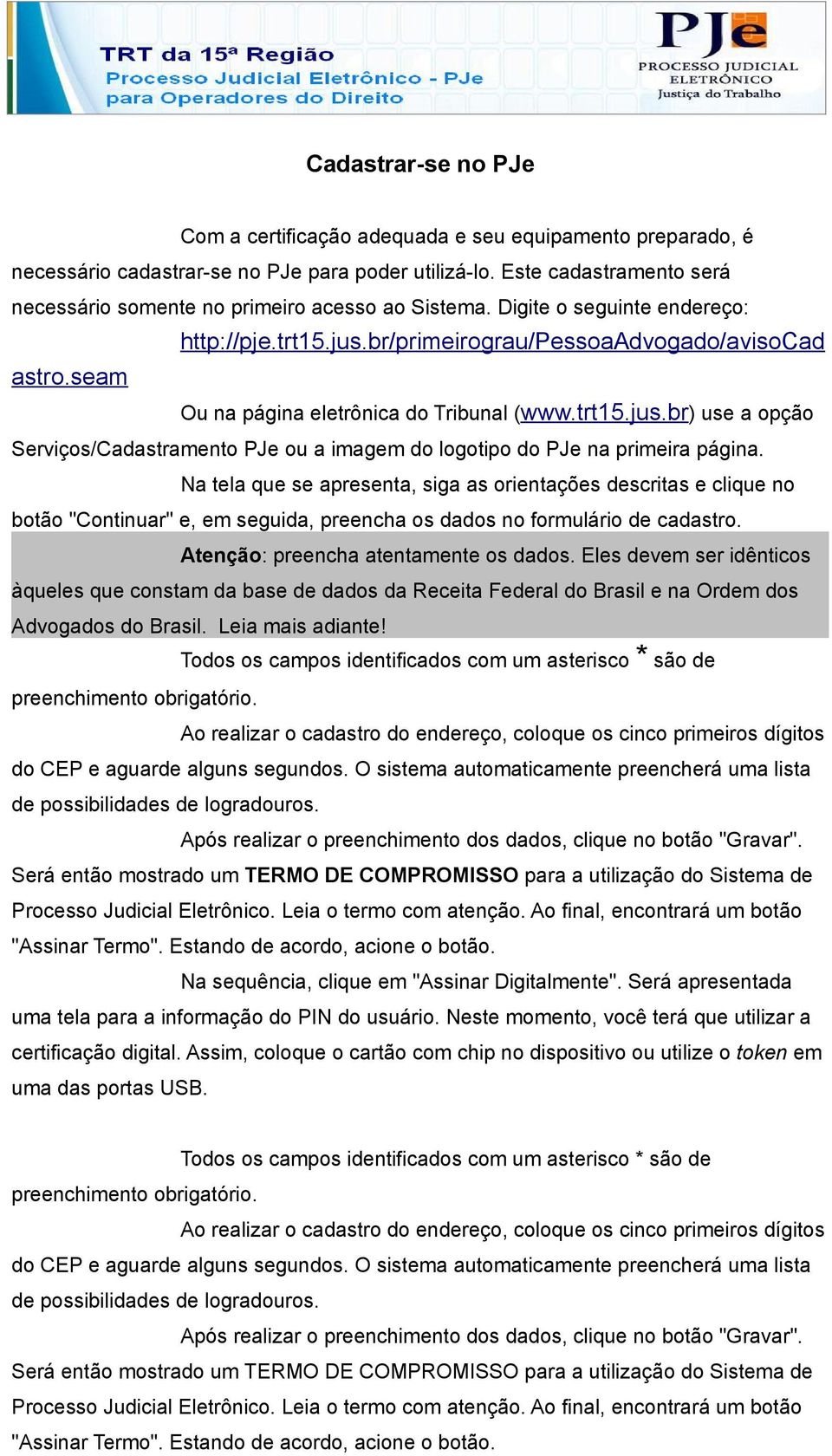 TRT da 15ª Região
Processo Judicial Eletrônico - PJe
para Operadores do Direito

PJe
PROCESSO JUDICIAL ELETRÔNICO
Justiça do Trabalho

Cadastrar-se no PJe

Com a certificação adequada e seu equipamento preparado, é necessário cadastrar-se no PJe para poder utilizá-lo. Este cadastramento será necessário somente no primeiro acesso ao Sistema. Digite o seguinte endereço:

http://pje.trt15.jus.br/primeirograu/PessoaAdvogado/avisoCadastro.seam

Ou na página eletrônica do Tribunal (www.trt15.jus.br) use a opção Serviços/Cadastramento PJe ou a imagem do logotipo do PJe na primeira página.

Na tela que se apresenta, siga as orientações descritas e clique no botão "Continuar" e, em seguida, preencha os dados no formulário de cadastro.

Atenção: preencha atentamente os dados. Eles devem ser idênticos àqueles que constam da base de dados da Receita Federal do Brasil e na Ordem dos Advogados do Brasil. Leia mais adiante!

Todos os campos identificados com um asterisco * são de preenchimento obrigatório.

Ao realizar o cadastro do endereço, coloque os cinco primeiros dígitos do CEP e aguarde alguns segundos. O sistema automaticamente preencherá uma lista de possibilidades de logradouros.

Após realizar o preenchimento dos dados, clique no botão "Gravar". Será então mostrado um TERMO DE COMPROMISSO para a utilização do Sistema de Processo Judicial Eletrônico. Leia o termo com atenção. Ao final, encontrará um botão "Assinar Termo". Estando de acordo, acione o botão.

Na sequência, clique em "Assinar Digitalmente". Será apresentada uma tela para a informação do PIN do usuário. Neste momento, você terá que utilizar a certificação digital. Assim, coloque o cartão com chip no dispositivo ou utilize o token em uma das portas USB.

Todos os campos identificados com um asterisco * são de preenchimento obrigatório.

Ao realizar o cadastro do endereço, coloque os cinco primeiros dígitos do CEP e aguarde alguns segundos. O sistema automaticamente preencherá uma lista de possibilidades de logradouros.

Após realizar o preenchimento dos dados, clique no botão "Gravar". Será então mostrado um TERMO DE COMPROMISSO para a utilização do Sistema de Processo Judicial Eletrônico. Leia o termo com atenção. Ao final, encontrará um botão "Assinar Termo". Estando de acordo, acione o botão.